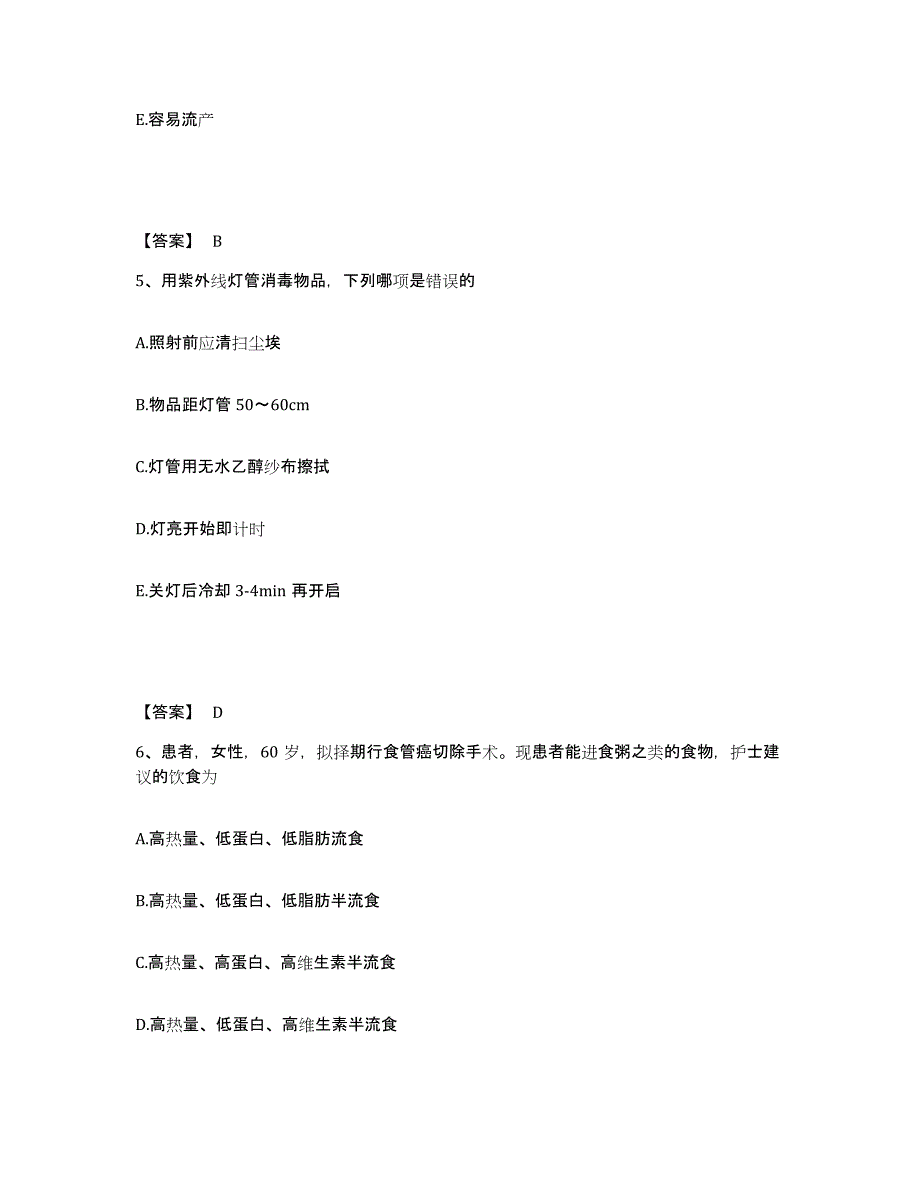 E.容易流产

【答案】 B

5、用紫外线灯管消毒物品，下列哪项是错误的

A.照射前应清扫尘埃

B.物品距灯管 50～60cm

C.灯管用无水乙醇纱布擦拭

D.灯亮开始即计时

E.关灯后冷却 3-4min 再开启

【答案】 D

6、患者，女性，60 岁，拟择期行食管癌切除手术。现患者能进食粥之类的食物，护士建议的饮食为

A.高热量、低蛋白、低脂肪流食

B.高热量、低蛋白、低脂肪半流食

C.高热量、高蛋白、高维生素半流食

D.高热量、低蛋白、高维生素半流食